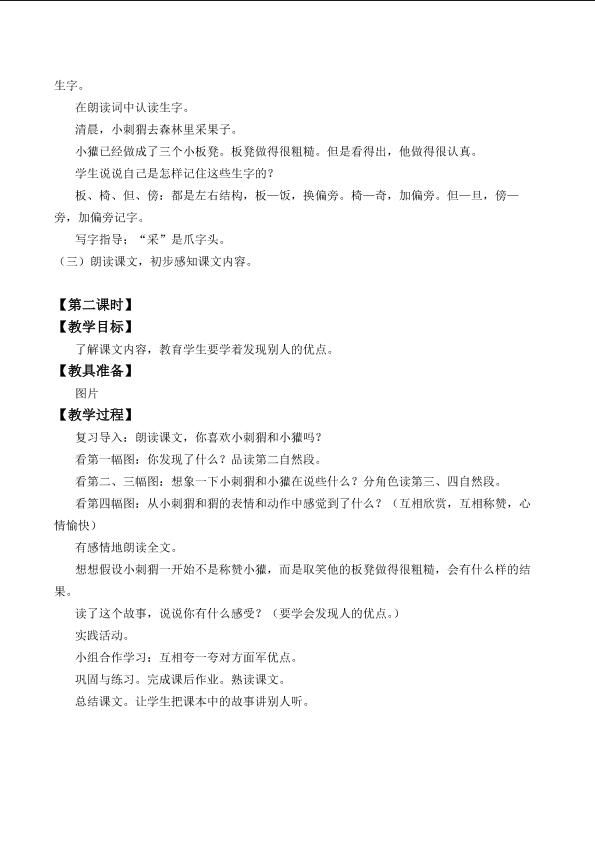 生字。

在朗读词中认读生字。

清晨，小刺猬去森林里采果子。

小獾已经做成了三个小板凳。板凳做得很粗糙。但是看得出，他做得很认真。

学生说说自己是怎样记住这些生字的？

板、椅、但、傍：都是左右结构，板—饭，换偏旁。椅—奇，加偏旁。但—旦，傍—旁，加偏旁记字。

写字指导：“采”是爪字头。

（三）朗读课文，初步感知课文内容。

【第二课时】

【教学目标】

了解课文内容，教育学生要学着发现别人的优点。

【教具准备】

图片

【教学过程】

复习导入：朗读课文，你喜欢小刺猬和小獾吗？

看第一幅图：你发现了什么？品读第二自然段。

看第二、三幅图：想象一下小刺猬和小獾在说些什么？分角色读第三、四自然段。

看第四幅图：从小刺猬和猬的表情和动作中感觉到了什么？（互相欣赏，互相称赞，心情愉快）

有感情地朗读全文。

想想假设小刺猬一开始不是称赞小獾，而是取笑他的板凳做得很粗糙，会有什么样的结果。

读了这个故事，说说你有什么感受？（要学会发现人的优点。）

实践活动。

小组合作学习：互相夸一夸对方面军优点。

巩固与练习。完成课后作业。熟读课文。

总结课文。让学生把课本中的故事讲别人听。